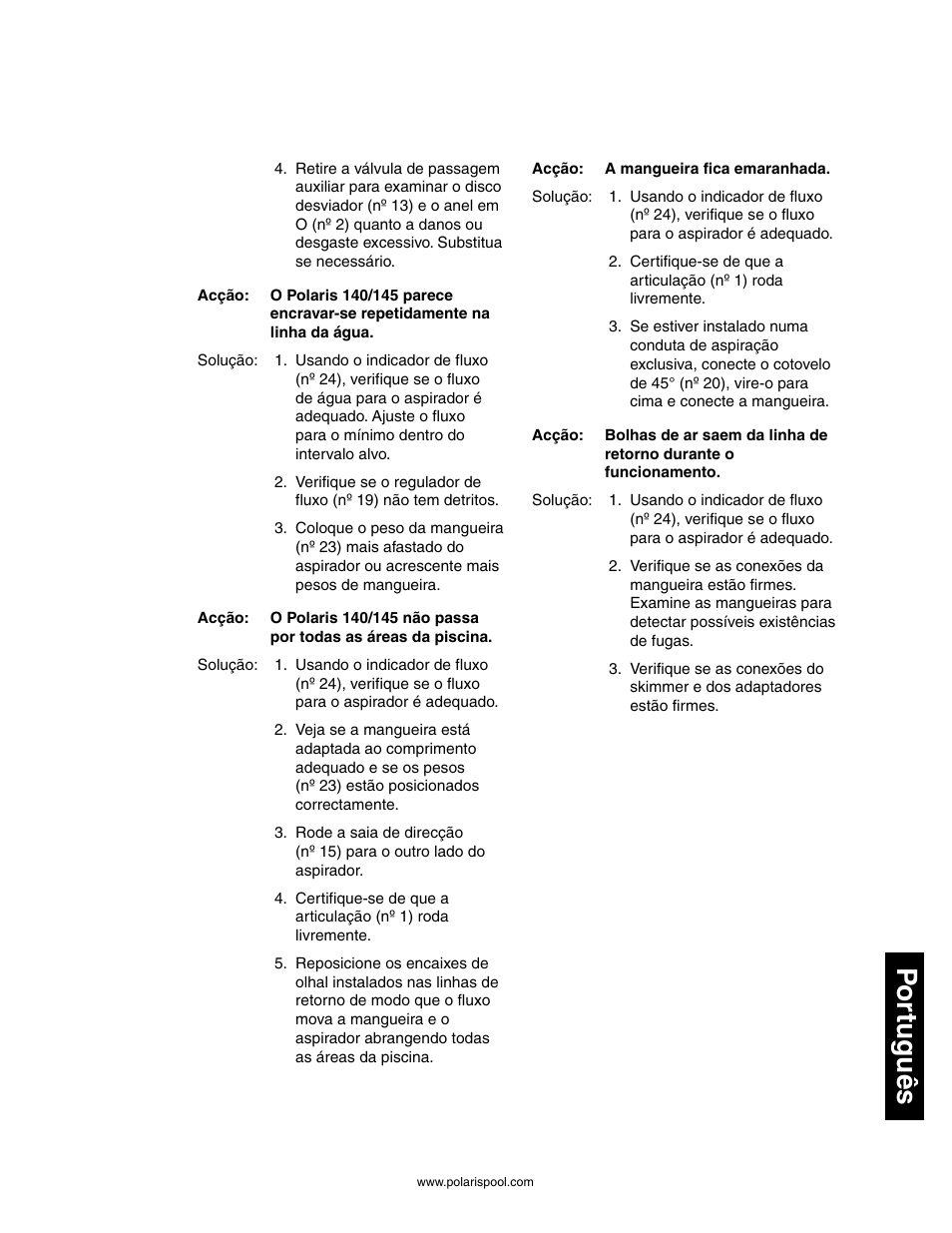 4. Retire a válvula de passagem auxiliar para examinar o disco desviador (nº 13) e o anel em O (nº 2) quanto a danos ou desgaste excessivo. Substitua se necessário.

Acção: O Polaris 140/145 parece encravar-se repetidamente na linha da água.

Solução: 1. Usando o indicador de fluxo (nº 24), verifique se o fluxo de água para o aspirador é adequado. Ajuste o fluxo para o mínimo dentro do intervalo alvo.

2. Verifique se o regulador de fluxo (nº 19) não tem detritos.

3. Coloque o peso da mangueira (nº 23) mais afastado do aspirador ou acrescente mais pesos de mangueira.

Acção: O Polaris 140/145 não passa por todas as áreas da piscina.

Solução: 1. Usando o indicador de fluxo (nº 24), verifique se o fluxo para o aspirador é adequado.

2. Veja se a mangueira está adaptada ao comprimento adequado e se os pesos (nº 23) estão posicionados correctamente.

3. Rode a saia de direcção (nº 15) para o outro lado do aspirador.

4. Certifique-se de que a articulação (nº 1) roda livremente.

5. Reposicione os encaixes de olhal instalados nas linhas de retorno de modo que o fluxo mova a mangueira e o aspirador abrangendo todas as áreas da piscina.

Acção: A mangueira fica emaranhada.

Solução: 1. Usando o indicador de fluxo (nº 24), verifique se o fluxo para o aspirador é adequado.

2. Certifique-se de que a articulação (nº 1) roda livremente.

3. Se estiver instalado numa conduta de aspiração exclusiva, conecte o cotovelo de 45° (nº 20), vire-o para cima e conecte a mangueira.

Acção: Bolhas de ar saem da linha de retorno durante o funcionamento.

Solução: 1. Usando o indicador de fluxo (nº 24), verifique se o fluxo para o aspirador é adequado.

2. Verifique se as conexões da mangueira estão firmes. Examine as mangueiras para detectar possíveis existências de fugas.

3. Verifique se as conexões do skimmer e dos adaptadores estão firmes.

Português

www.polarispool.com